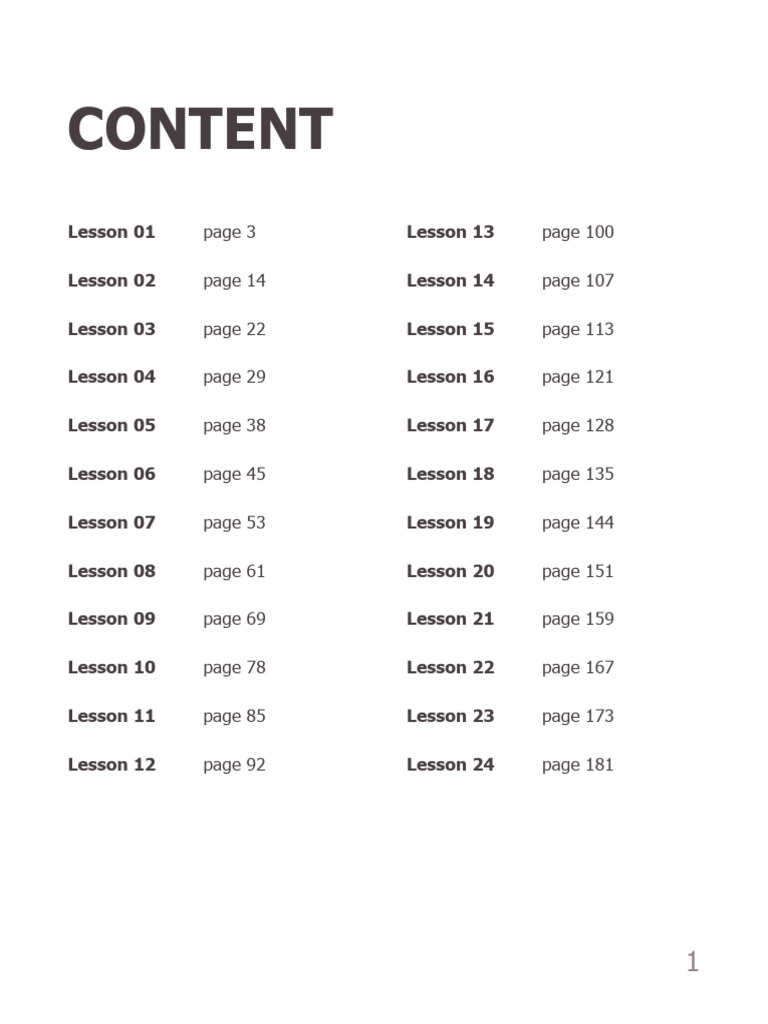 CONTENT

Lesson 01 page 3
Lesson 02 page 14
Lesson 03 page 22
Lesson 04 page 29
Lesson 05 page 38
Lesson 06 page 45
Lesson 07 page 53
Lesson 08 page 61
Lesson 09 page 69
Lesson 10 page 78
Lesson 11 page 85
Lesson 12 page 92

Lesson 13 page 100
Lesson 14 page 107
Lesson 15 page 113
Lesson 16 page 121
Lesson 17 page 128
Lesson 18 page 135
Lesson 19 page 144
Lesson 20 page 151
Lesson 21 page 159
Lesson 22 page 167
Lesson 23 page 173
Lesson 24 page 181

1